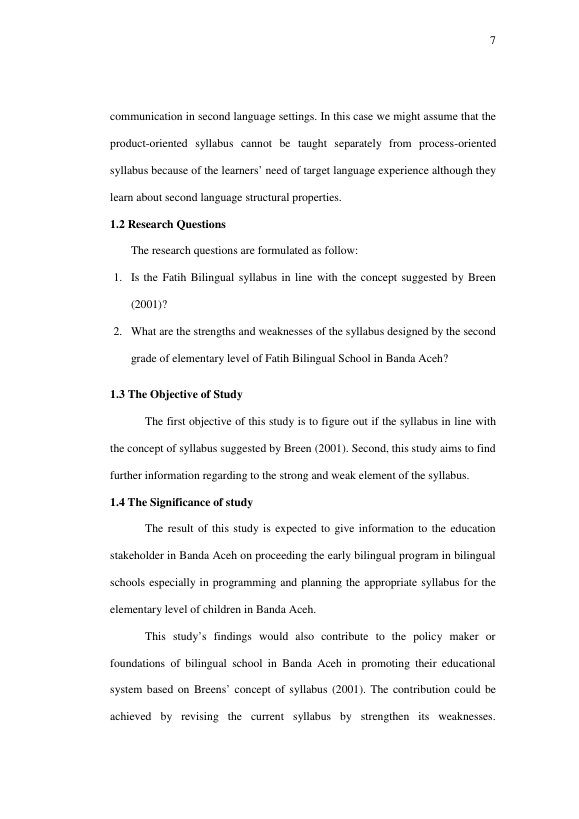 7

communication in second language settings. In this case we might assume that the product-oriented syllabus cannot be taught separately from process-oriented syllabus because of the learners' need of target language experience although they learn about second language structural properties.

1.2 Research Questions

The research questions are formulated as follow:

1. Is the Fatih Bilingual syllabus in line with the concept suggested by Breen (2001)?

2. What are the strengths and weaknesses of the syllabus designed by the second grade of elementary level of Fatih Bilingual School in Banda Aceh?

1.3 The Objective of Study

The first objective of this study is to figure out if the syllabus in line with the concept of syllabus suggested by Breen (2001). Second, this study aims to find further information regarding to the strong and weak element of the syllabus.

1.4 The Significance of study

The result of this study is expected to give information to the education stakeholder in Banda Aceh on proceeding the early bilingual program in bilingual schools especially in programming and planning the appropriate syllabus for the elementary level of children in Banda Aceh.

This study's findings would also contribute to the policy maker or foundations of bilingual school in Banda Aceh in promoting their educational system based on Breens' concept of syllabus (2001). The contribution could be achieved by revising the current syllabus by strengthen its weaknesses.